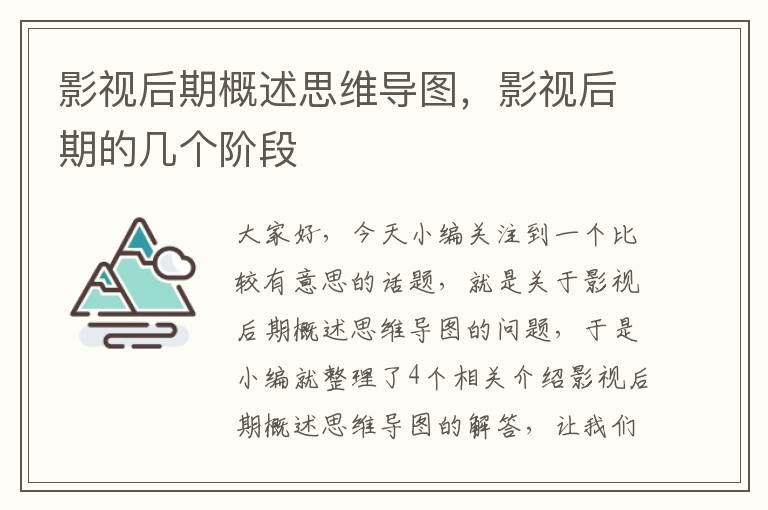 影视后期概述思维导图，影视后期的几个阶段

大家好，今天小编关注到一个比较有意思的话题，就是关于影视后期概述思维导图的问题，于是小编就整理了4个相关介绍影视后期概述思维导图的解答，让我们